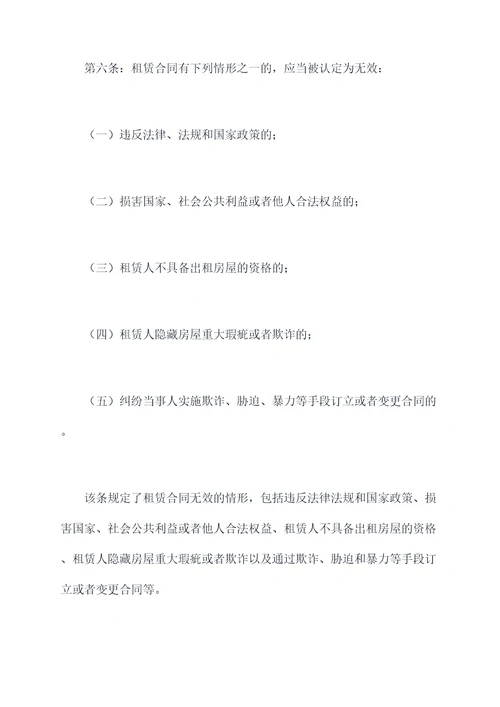 第六条：租赁合同有下列情形之一的，应当被认定为无效：

（一）违反法律、法规和国家政策的；

（二）损害国家、社会公共利益或者他人合法权益的；

（三）租赁人不具备出租房屋的资格的；

（四）租赁人隐藏房屋重大瑕疵或者欺诈的；

（五）纠纷当事人实施欺诈、胁迫、暴力等手段订立或者变更合同的。

该条规定了租赁合同无效的情形，包括违反法律法规和国家政策、损害国家、社会公共利益或者他人合法权益、租赁人不具备出租房屋的资格、租赁人隐藏房屋重大瑕疵或者欺诈以及通过欺诈、胁迫和暴力等手段订立或者变更合同等。